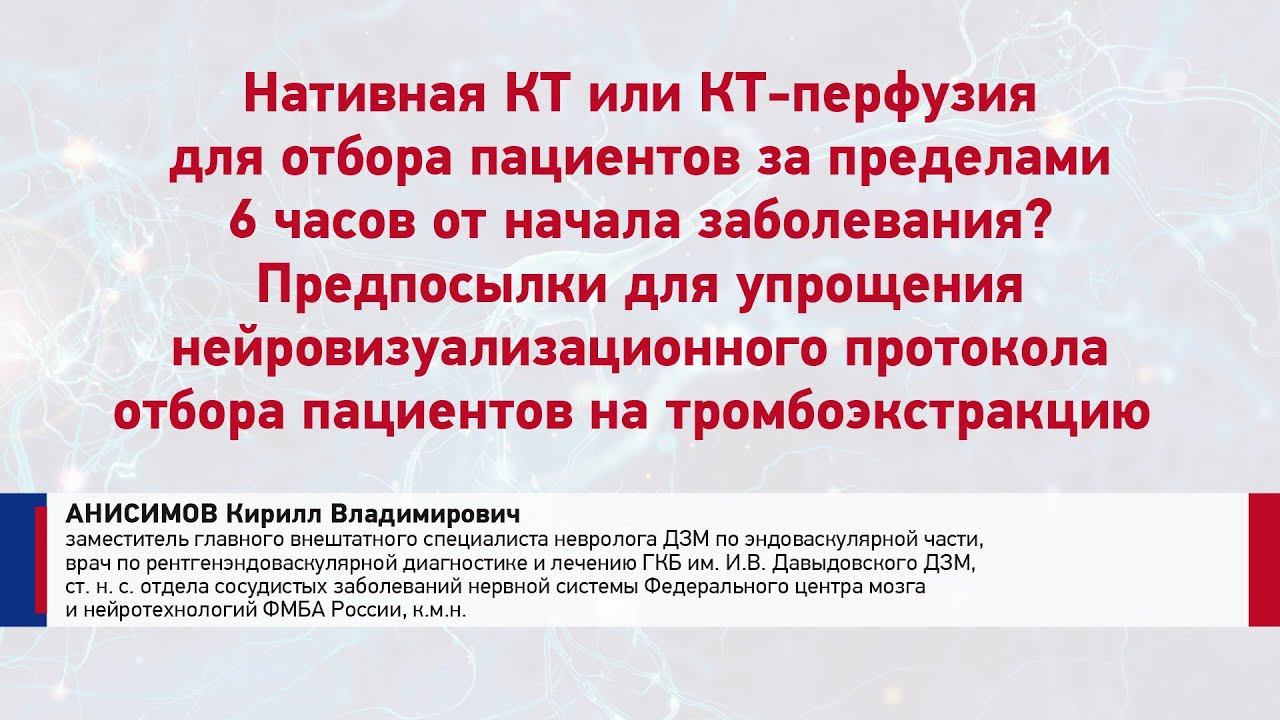 Нативная КТ или КТ-перфузия для отбора пациентов за пределами 6 часов от начала заболевания? Предпосылки для упрощения нейровизуализационного протокола отбора пациентов на тромбоэкстракцию

АНИСИМОВ Кирилл Владимирович

заместитель главного внештатного специалиста невролога ДЗМ по эндоваскулярной части, врач по рентгенэндоваскулярной диагностике и лечению ГКБ им. И.В. Давыдовского ДЗМ, ст. н. с. отдела сосудистых заболеваний нервной системы Федерального центра мозга и нейротехнологий ФМБА России, к.м.н.